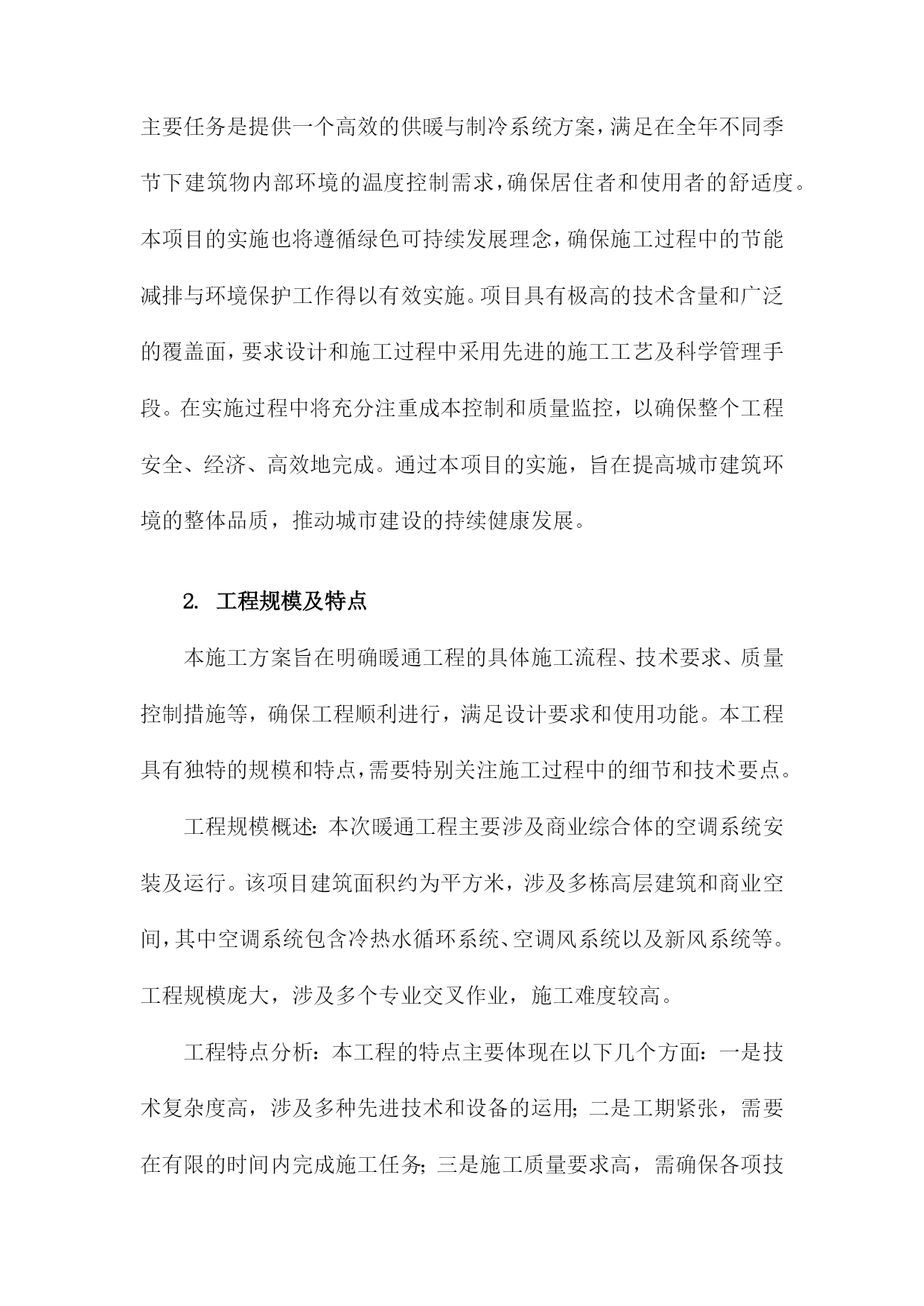 主要任务是提供一个高效的供暖与制冷系统方案，满足在全年不同季节下建筑物内部环境的温度控制需求，确保居住者和使用者的舒适度。本项目的实施也将遵循绿色可持续发展理念，确保施工过程中的节能减排与环境保护工作得以有效实施。项目具有极高的技术含量和广泛的覆盖面，要求设计和施工过程中采用先进的施工工艺及科学管理手段。在实施过程中将充分注重成本控制和质量监控，以确保整个工程安全、经济、高效地完成。通过本项目的实施，旨在提高城市建筑环境的整体品质，推动城市建设的持续健康发展。

2. 工程规模及特点

本施工方案旨在明确暖通工程的具体施工流程、技术要求、质量控制措施等，确保工程顺利进行，满足设计要求和使用功能。本工程具有独特的规模和特点，需要特别关注施工过程中的细节和技术要点。

工程规模概述：本次暖通工程主要涉及商业综合体的空调系统安装及运行。该项目建筑面积约为平方米，涉及多栋高层建筑和商业空间，其中空调系统包含冷热水循环系统、空调风系统以及新风系统等。工程规模庞大，涉及多个专业交叉作业，施工难度较高。

工程特点分析：本工程的特点主要体现在以下几个方面：一是技术复杂度高，涉及多种先进技术和设备的运用；二是工期紧张，需要在有限的时间内完成施工任务；三是施工质量要求高，需确保各项技